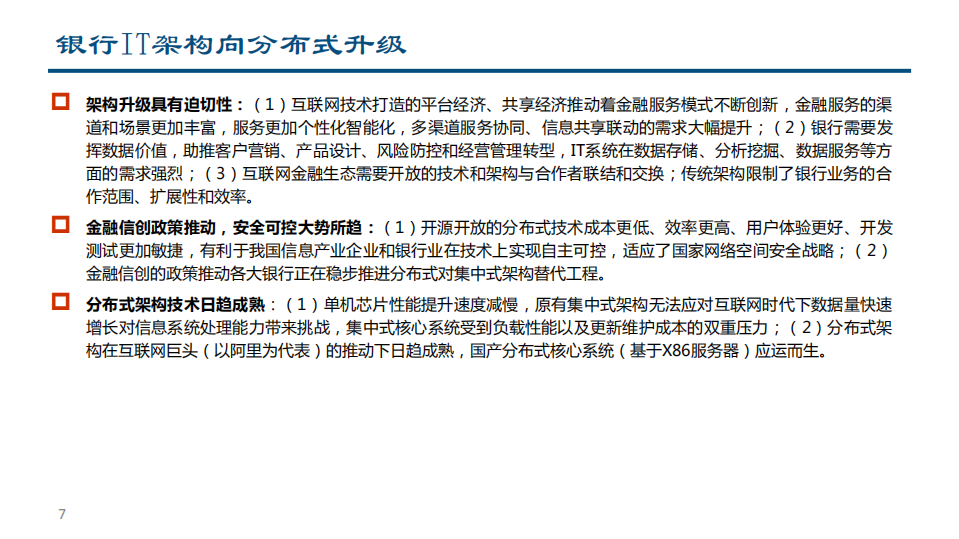 银行IT架构向分布式升级

架构升级具有迫切性：（1）互联网技术打造的平台经济、共享经济推动着金融服务模式不断创新，金融服务的渠道和场景更加丰富，服务更加个性化智能化，多渠道服务协同、信息共享联动的需求大幅提升；（2）银行需要发挥数据价值，助推客户营销、产品设计、风险防控和经营管理转型，IT系统在数据存储、分析挖掘、数据服务等方面的需求强烈；（3）互联网金融生态需要开放的技术和架构与合作者联结和交换；传统架构限制了银行业务的合作范围、扩展性和效率。

金融信创政策推动，安全可控大势所趋：（1）开源开放的分布式技术成本更低、效率更高、用户体验更好、开发测试更加敏捷，有利于我国信息产业企业和银行业在技术上实现自主可控，适应了国家网络空间安全战略；（2）金融信创的政策推动各大银行正在稳步推进分布式对集中式架构替代工程。

分布式架构技术日趋成熟：（1）单机芯片性能提升速度减慢，原有集中式架构无法应对互联网时代下数据量快速增长对信息系统处理能力带来挑战，集中式核心系统受到负载性能以及更新维护成本的双重压力；（2）分布式架构在互联网巨头（以阿里为代表）的推动下日趋成熟，国产分布式核心系统（基于X86服务器）应运而生。

7